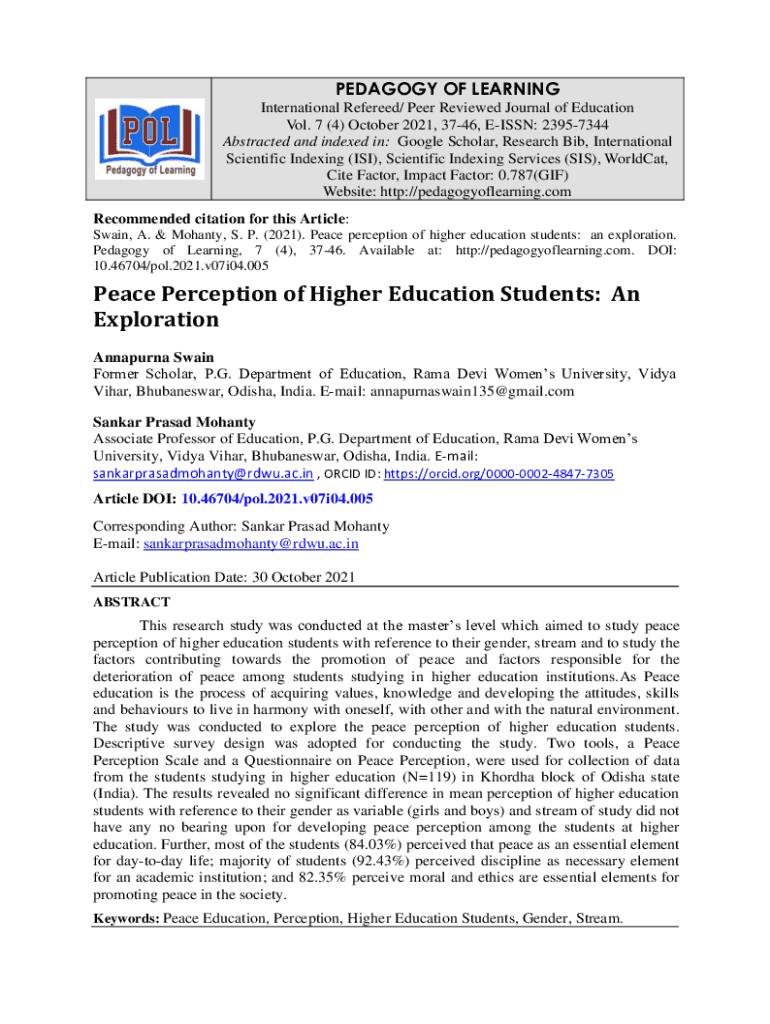 POL
Pedagogy of Learning

PEDAGOGY OF LEARNING
International Refereed/ Peer Reviewed Journal of Education
Vol. 7 (4) October 2021, 37-46, E-ISSN: 2395-7344
Abstracted and indexed in: Google Scholar, Research Bib, International Scientific Indexing (ISI), Scientific Indexing Services (SIS), WorldCat, Cite Factor, Impact Factor: 0.787(GIF)
Website: http://pedagogyoflearning.com

Recommended citation for this Article:
Swain, A. & Mohanty, S. P. (2021). Peace perception of higher education students: an exploration. Pedagogy of Learning, 7 (4), 37-46. Available at: http://pedagogyoflearning.com. DOI: 10.46704/pol.2021.v07i04.005

Peace Perception of Higher Education Students: An Exploration

Annapurna Swain
Former Scholar, P.G. Department of Education, Rama Devi Women's University, Vidya Vihar, Bhubaneswar, Odisha, India. E-mail: annapurnaswain135@gmail.com

Sankar Prasad Mohanty
Associate Professor of Education, P.G. Department of Education, Rama Devi Women's University, Vidya Vihar, Bhubaneswar, Odisha, India. E-mail: sankarprasadmohanty@rdwu.ac.in , ORCID ID: https://orcid.org/0000-0002-4847-7305

Article DOI: 10.46704/pol.2021.v07i04.005

Corresponding Author: Sankar Prasad Mohanty
E-mail: sankarprasadmohanty@rdwu.ac.in

Article Publication Date: 30 October 2021

ABSTRACT

This research study was conducted at the master's level which aimed to study peace perception of higher education students with reference to their gender, stream and to study the factors contributing towards the promotion of peace and factors responsible for the deterioration of peace among students studying in higher education institutions.As Peace education is the process of acquiring values, knowledge and developing the attitudes, skills and behaviours to live in harmony with oneself, with other and with the natural environment. The study was conducted to explore the peace perception of higher education students. Descriptive survey design was adopted for conducting the study. Two tools, a Peace Perception Scale and a Questionnaire on Peace Perception, were used for collection of data from the students studying in higher education (N=119) in Khordha block of Odisha state (India). The results revealed no significant difference in mean perception of higher education students with reference to their gender as variable (girls and boys) and stream of study did not have any no bearing upon for developing peace perception among the students at higher education. Further, most of the students (84.03%) perceived that peace as an essential element for day-to-day life; majority of students (92.43%) perceived discipline as necessary element for an academic institution; and 82.35% perceive moral and ethics are essential elements for promoting peace in the society.

Keywords: Peace Education, Perception, Higher Education Students, Gender, Stream.